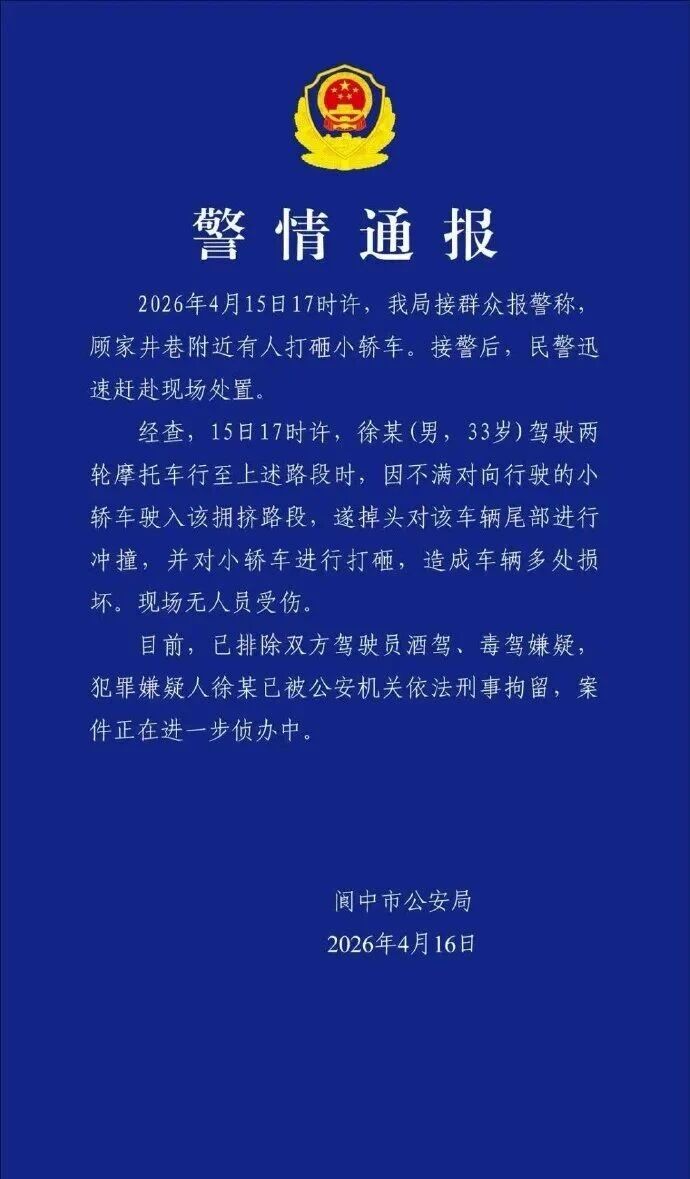 警情通报

2026年4月15日17时许，我局接群众报警称，顾家井巷附近有人打砸小轿车。接警后，民警迅速赶赴现场处置。

经查，15日17时许，徐某(男，33岁)驾驶两轮摩托车行至上述路段时，因不满对向行驶的小轿车驶入该拥挤路段，遂掉头对该车辆尾部进行冲撞，并对小轿车进行打砸，造成车辆多处损坏。现场无人员受伤。

目前，已排除双方驾驶员酒驾、毒驾嫌疑，犯罪嫌疑人徐某已被公安机关依法刑事拘留，案件正在进一步侦办中。

阆中市公安局
2026年4月16日